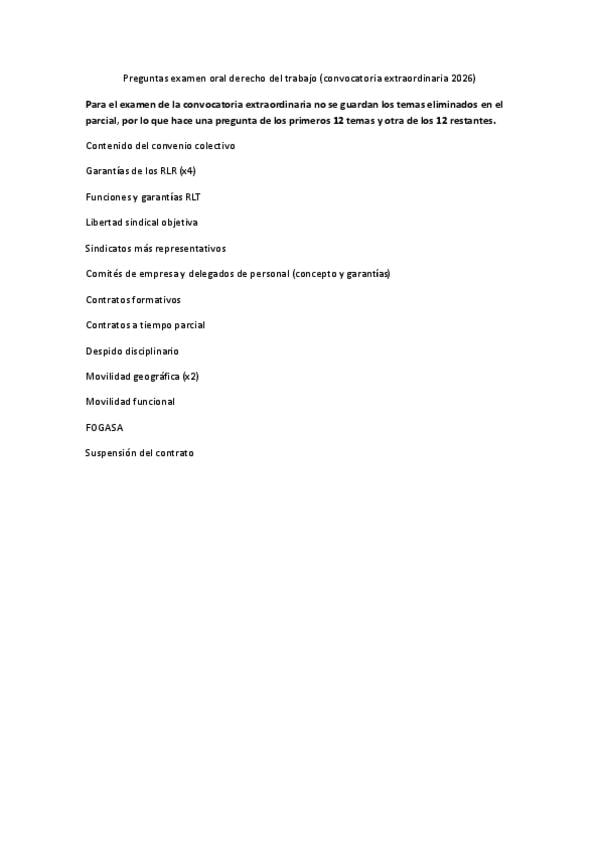 Preguntas examen oral derecho del trabajo (convocatoria extraordinaria 2026)

Para el examen de la convocatoria extraordinaria no se guardan los temas eliminados en el parcial, por lo que hace una pregunta de los primeros 12 temas y otra de los 12 restantes.

Contenido del convenio colectivo

Garantías de los RLR (x4)

Funciones y garantías RLT

Libertad sindical objetiva

Sindicatos más representativos

Comités de empresa y delegados de personal (concepto y garantías)

Contratos formativos

Contratos a tiempo parcial

Despido disciplinario

Movilidad geográfica (x2)

Movilidad funcional

FOGASA

Suspensión del contrato